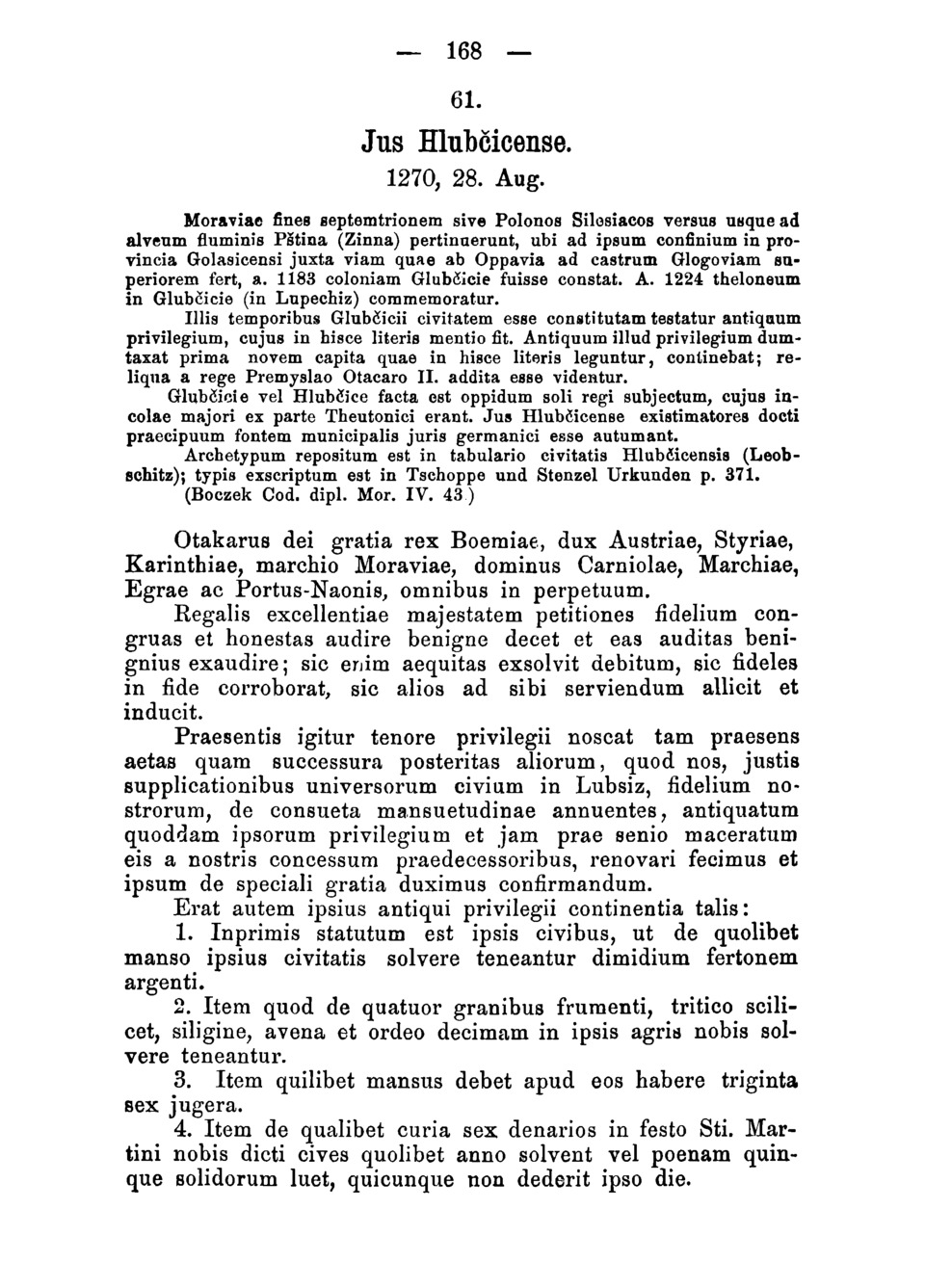 — 168 —

61.

Jus Hlubčicense.

1270, 28. Aug.

Moraviae fines septemtrionem sive Polonos Silesiacos versus usque ad alveum fluminis Pština (Zinna) pertinuerunt, ubi ad ipsum confinium in provincia Golasicensi juxta viam quae ab Oppavia ad castrum Glogoviam superiorem fert, a. 1183 coloniam Glubčicie fuisse constat. A. 1224 theloneum in Glubčicie (in Lupechiz) commemoratur.

Illis temporibus Glubčicii civitatem esse constitutam testatur antiquum privilegium, cujus in hisce literis mentio fit. Antiquum illud privilegium dumtaxat prima novem capita quae in hisce literis leguntur, continebat; reliqua a rege Premyslao Otacaro II. addita esse videntur.

Glubčicie vel Hlubčice facta est oppidum soli regi subjectum, cujus incolae majori ex parte Theutonici erant. Jus Hlubčicense existimatores docti praecipuum fontem municipalis juris germanici esse autumant.

Archetypum repositum est in tabulario civitatis Hlubčicensis (Leobschitz); typis exscriptum est in Tschoppe und Stenzel Urkunden p. 371.

(Boczek Cod. dipl. Mor. IV. 43.)

Otakarus dei gratia rex Boemiae, dux Austriae, Styriae, Karinthiae, marchio Moraviae, dominus Carniolae, Marchiae, Egrae ac Portus-Naonis, omnibus in perpetuum.

Regalis excellentiae majestatem petitiones fidelium congruas et honestas audire benigne decet et eas auditas benignius exaudire; sic enim aequitas exsolvit debitum, sic fideles in fide corroborat, sic alios ad sibi serviendum allicit et inducit.

Praesentis igitur tenore privilegii noscat tam praesens aetas quam successura posteritas aliorum, quod nos, justis supplicationibus universorum civium in Lubsiz, fidelium nostrorum, de consueta mansuetudinae annuentes, antiquatum quoddam ipsorum privilegium et jam prae senio maceratum eis a nostris concessum praedecessoribus, renovari fecimus et ipsum de speciali gratia duximus confirmandum.

Erat autem ipsius antiqui privilegii continentia talis:

1. Inprimis statutum est ipsis civibus, ut de quolibet manso ipsius civitatis solvere teneantur dimidium fertonem argenti.

2. Item quod de quatuor granibus frumenti, tritico scilicet, siligine, avena et ordeo decimam in ipsis agris nobis solvere teneantur.

3. Item quilibet mansus debet apud eos habere triginta sex jugera.

4. Item de qualibet curia sex denarios in festo Sti. Martini nobis dicti cives quolibet anno solvent vel poenam quinque solidorum luet, quicunque non dederit ipso die.